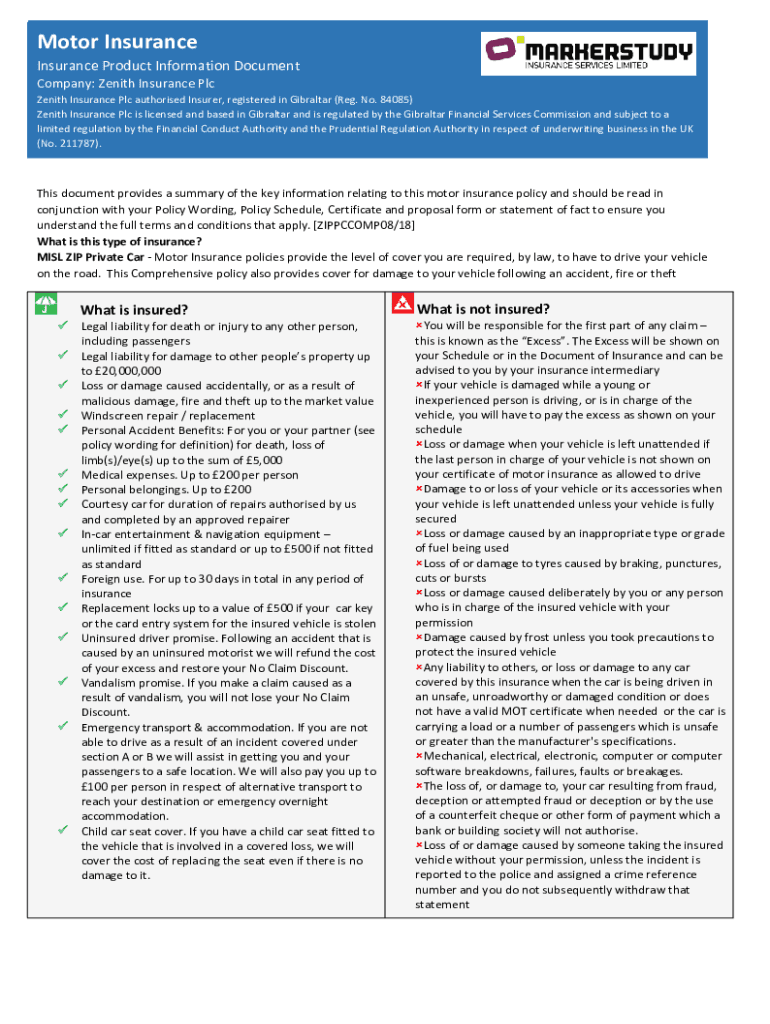 Motor Insurance

Insurance Product Information Document

Company: Zenith Insurance Plc

MARKERSTUDY INSURANCE SERVICES LIMITED

Zenith Insurance Plc authorised Insurer, registered in Gibraltar (Reg. No. 84085)
Zenith Insurance Plc is licensed and based in Gibraltar and is regulated by the Gibraltar Financial Services Commission and subject to a limited regulation by the Financial Conduct Authority and the Prudential Regulation Authority in respect of underwriting business in the UK (No. 211787).

This document provides a summary of the key information relating to this motor insurance policy and should be read in conjunction with your Policy Wording, Policy Schedule, Certificate and proposal form or statement of fact to ensure you understand the full terms and conditions that apply. [ZIPPCCOMP08/18]
What is this type of insurance?
MISL ZIP Private Car - Motor Insurance policies provide the level of cover you are required, by law, to have to drive your vehicle on the road. This Comprehensive policy also provides cover for damage to your vehicle following an accident, fire or theft

What is insured?

✓ Legal liability for death or injury to any other person, including passengers
✓ Legal liability for damage to other people's property up to £20,000,000
✓ Loss or damage caused accidentally, or as a result of malicious damage, fire and theft up to the market value
✓ Windscreen repair / replacement
✓ Personal Accident Benefits: For you or your partner (see policy wording for definition) for death, loss of limb(s)/eye(s) up to the sum of £5,000
✓ Medical expenses. Up to £200 per person
✓ Personal belongings. Up to £200
✓ Courtesy car for duration of repairs authorised by us and completed by an approved repairer
✓ In-car entertainment & navigation equipment – unlimited if fitted as standard or up to £500 if not fitted as standard
✓ Foreign use. For up to 30 days in total in any period of insurance
✓ Replacement locks up to a value of £500 if your car key or the card entry system for the insured vehicle is stolen
✓ Uninsured driver promise. Following an accident that is caused by an uninsured motorist we will refund the cost of your excess and restore your No Claim Discount.
✓ Vandalism promise. If you make a claim caused as a result of vandalism, you will not lose your No Claim Discount.
✓ Emergency transport & accommodation. If you are not able to drive as a result of an incident covered under section A or B we will assist in getting you and your passengers to a safe location. We will also pay you up to £100 per person in respect of alternative transport to reach your destination or emergency overnight accommodation.
✓ Child car seat cover. If you have a child car seat fitted to the vehicle that is involved in a covered loss, we will cover the cost of replacing the seat even if there is no damage to it.

What is not insured?

×You will be responsible for the first part of any claim – this is known as the "Excess". The Excess will be shown on your Schedule or in the Document of Insurance and can be advised to you by your insurance intermediary
×If your vehicle is damaged while a young or inexperienced person is driving, or is in charge of the vehicle, you will have to pay the excess as shown on your schedule
×Loss or damage when your vehicle is left unattended if the last person in charge of your vehicle is not shown on your certificate of motor insurance as allowed to drive
×Damage to or loss of your vehicle or its accessories when your vehicle is left unattended unless your vehicle is fully secured
×Loss or damage caused by an inappropriate type or grade of fuel being used
×Loss of or damage to tyres caused by braking, punctures, cuts or bursts
×Loss or damage caused deliberately by you or any person who is in charge of the insured vehicle with your permission
×Damage caused by frost unless you took precautions to protect the insured vehicle
×Any liability to others, or loss or damage to any car covered by this insurance when the car is being driven in an unsafe, unroadworthy or damaged condition or does not have a valid MOT certificate when needed or the car is carrying a load or a number of passengers which is unsafe or greater than the manufacturer's specifications.
×Mechanical, electrical, electronic, computer or computer software breakdowns, failures, faults or breakages.
×The loss of, or damage to, your car resulting from fraud, deception or attempted fraud or deception or by the use of a counterfeit cheque or other form of payment which a bank or building society will not authorise.
×Loss of or damage caused by someone taking the insured vehicle without your permission, unless the incident is reported to the police and assigned a crime reference number and you do not subsequently withdraw that statement